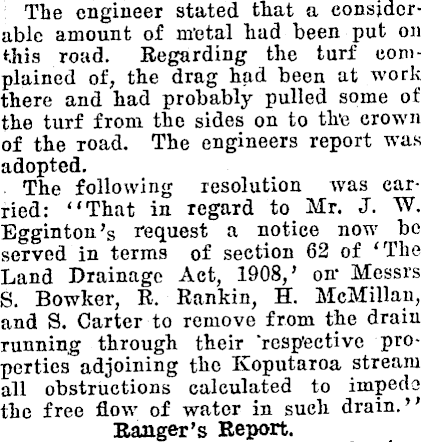 The engineer stated that a considerable amount of metal had been put on this road. Regarding the turf complained of, the drag had been at work there and had probably pulled some of the turf from the sides on to the crown of the road. The engineers report was adopted.

The following resolution was carried: "That in regard to Mr. J. W. Egginton's request a notice now be served in terms of section 62 of 'The Land Drainage Act, 1908,' on Messrs S. Bowker, R. Rankin, H. McMillan, and S. Carter to remove from the drain running through their respective properties adjoining the Koputaroa stream all obstructions calculated to impede the free flow of water in such drain."

Ranger's Report.